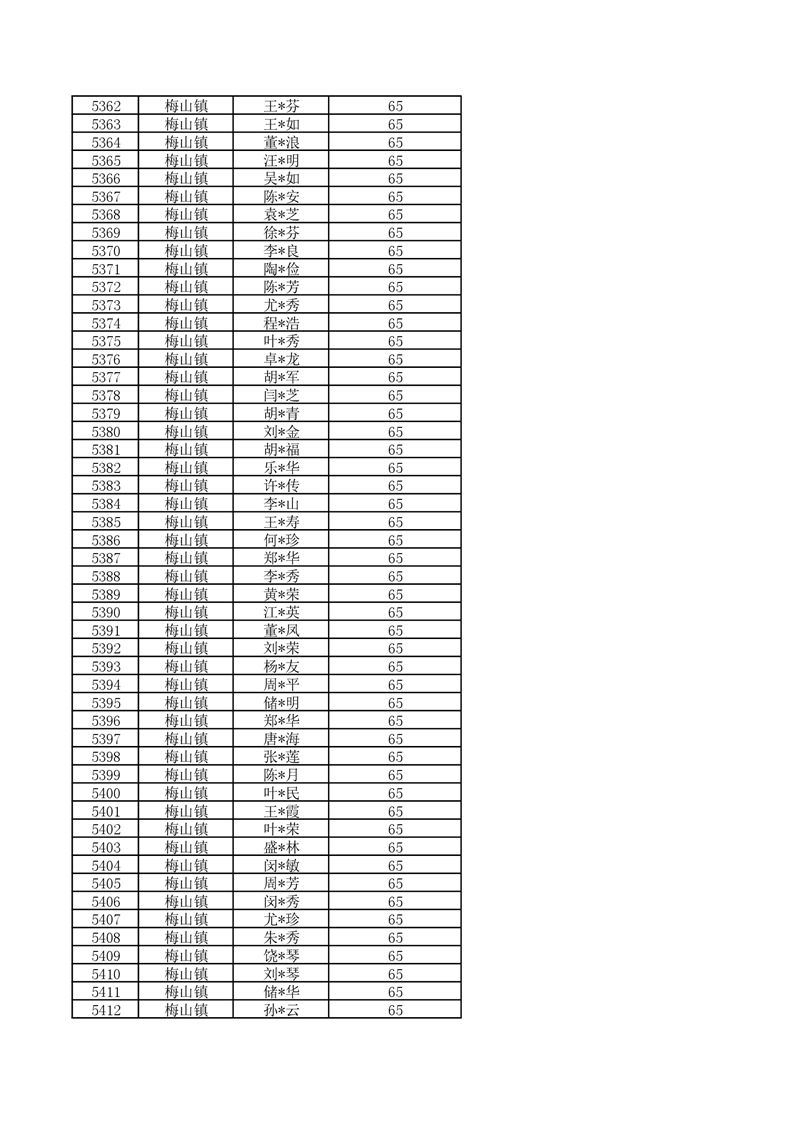 | 5362 | 梅山镇 | 王*芬 | 65 |
|---|---|---|---|
| 5363 | 梅山镇 | 王*如 | 65 |
| 5364 | 梅山镇 | 董*浪 | 65 |
| 5365 | 梅山镇 | 汪*明 | 65 |
| 5366 | 梅山镇 | 吴*如 | 65 |
| 5367 | 梅山镇 | 陈*安 | 65 |
| 5368 | 梅山镇 | 袁*芝 | 65 |
| 5369 | 梅山镇 | 徐*芬 | 65 |
| 5370 | 梅山镇 | 李*良 | 65 |
| 5371 | 梅山镇 | 陶*俭 | 65 |
| 5372 | 梅山镇 | 陈*芳 | 65 |
| 5373 | 梅山镇 | 尤*秀 | 65 |
| 5374 | 梅山镇 | 程*浩 | 65 |
| 5375 | 梅山镇 | 叶*秀 | 65 |
| 5376 | 梅山镇 | 卓*龙 | 65 |
| 5377 | 梅山镇 | 胡*军 | 65 |
| 5378 | 梅山镇 | 闫*芝 | 65 |
| 5379 | 梅山镇 | 胡*青 | 65 |
| 5380 | 梅山镇 | 刘*金 | 65 |
| 5381 | 梅山镇 | 胡*福 | 65 |
| 5382 | 梅山镇 | 乐*华 | 65 |
| 5383 | 梅山镇 | 许*传 | 65 |
| 5384 | 梅山镇 | 李*山 | 65 |
| 5385 | 梅山镇 | 王*寿 | 65 |
| 5386 | 梅山镇 | 何*珍 | 65 |
| 5387 | 梅山镇 | 郑*华 | 65 |
| 5388 | 梅山镇 | 李*秀 | 65 |
| 5389 | 梅山镇 | 黄*荣 | 65 |
| 5390 | 梅山镇 | 江*英 | 65 |
| 5391 | 梅山镇 | 董*凤 | 65 |
| 5392 | 梅山镇 | 刘*荣 | 65 |
| 5393 | 梅山镇 | 杨*友 | 65 |
| 5394 | 梅山镇 | 周*平 | 65 |
| 5395 | 梅山镇 | 储*明 | 65 |
| 5396 | 梅山镇 | 郑*华 | 65 |
| 5397 | 梅山镇 | 唐*海 | 65 |
| 5398 | 梅山镇 | 张*莲 | 65 |
| 5399 | 梅山镇 | 陈*月 | 65 |
| 5400 | 梅山镇 | 叶*民 | 65 |
| 5401 | 梅山镇 | 王*霞 | 65 |
| 5402 | 梅山镇 | 叶*荣 | 65 |
| 5403 | 梅山镇 | 盛*林 | 65 |
| 5404 | 梅山镇 | 闵*敏 | 65 |
| 5405 | 梅山镇 | 周*芳 | 65 |
| 5406 | 梅山镇 | 闵*秀 | 65 |
| 5407 | 梅山镇 | 尤*珍 | 65 |
| 5408 | 梅山镇 | 朱*秀 | 65 |
| 5409 | 梅山镇 | 饶*琴 | 65 |
| 5410 | 梅山镇 | 刘*琴 | 65 |
| 5411 | 梅山镇 | 储*华 | 65 |
| 5412 | 梅山镇 | 孙*云 | 65 |